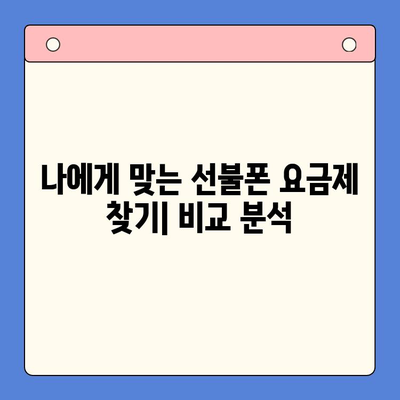 나에게 맞는 선불폰 요금제 찾기| 비교 분석